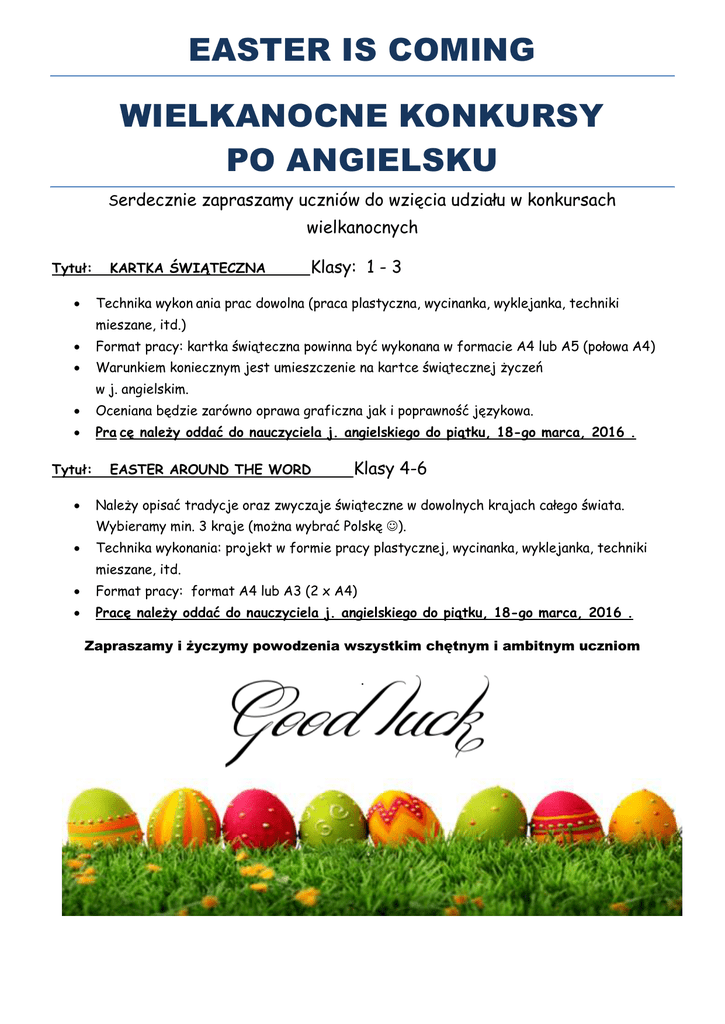 EASTER IS COMING

WIELKANOCNE KONKURSY PO ANGIELSKU

Serdecznie zapraszamy uczniów do wzięcia udziału w konkursach wielkanocnych

Tytuł: KARTKA ŚWIĄTECZNA Klasy: 1 - 3

• Technika wykon ania prac dowolna (praca plastyczna, wycinanka, wyklejanka, techniki mieszane, itd.)
• Format pracy: kartka świąteczna powinna być wykonana w formacie A4 lub A5 (połowa A4)
• Warunkiem koniecznym jest umieszczenie na kartce świątecznej życzeń w j. angielskim.
• Oceniana będzie zarówno oprawa graficzna jak i poprawność językowa.
• Pra cę należy oddać do nauczyciela j. angielskiego do piątku, 18-go marca, 2016 .

Tytuł: EASTER AROUND THE WORD Klasy 4-6

• Należy opisać tradycje oraz zwyczaje świąteczne w dowolnych krajach całego świata. Wybieramy min. 3 kraje (można wybrać Polskę ☺).
• Technika wykonania: projekt w formie pracy plastycznej, wycinanka, wyklejanka, techniki mieszane, itd.
• Format pracy: format A4 lub A3 (2 x A4)
• Pracę należy oddać do nauczyciela j. angielskiego do piątku, 18-go marca, 2016 .

Zapraszamy i życzymy powodzenia wszystkim chętnym i ambitnym uczniom

Good luck